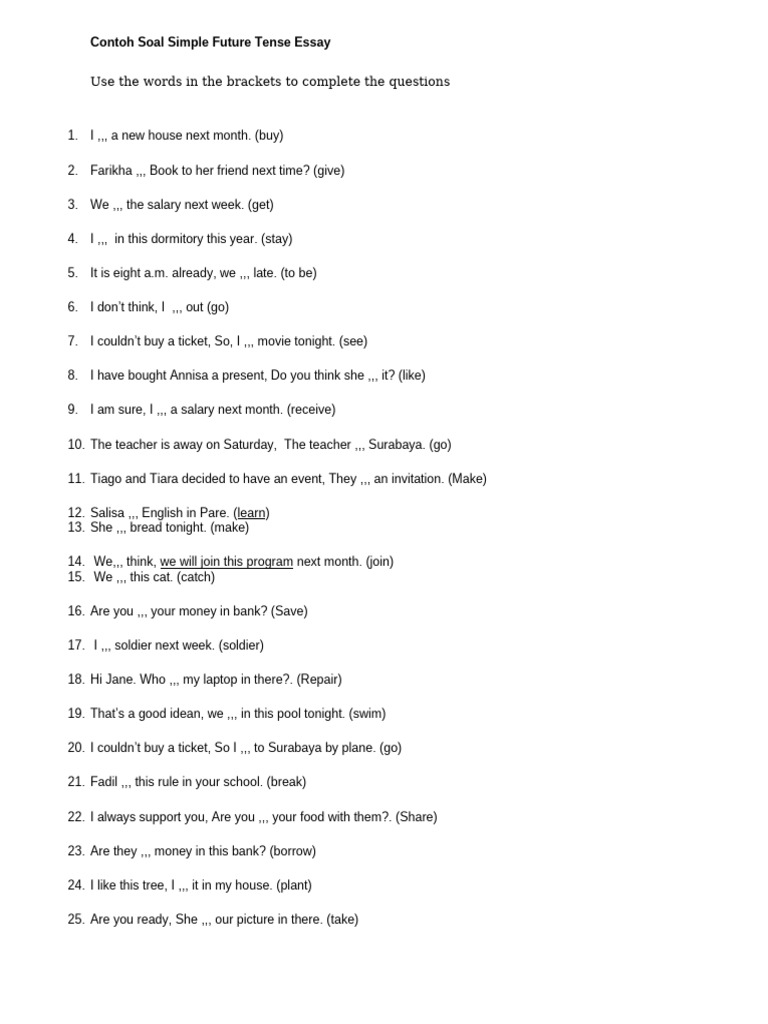 Contoh Soal Simple Future Tense Essay

Use the words in the brackets to complete the questions

1. I ,,, a new house next month. (buy)

2. Farikha ,,, Book to her friend next time? (give)

3. We ,,, the salary next week. (get)

4. I ,,, in this dormitory this year. (stay)

5. It is eight a.m. already, we ,,, late. (to be)

6. I don't think, I ,,, out (go)

7. I couldn't buy a ticket, So, I ,,, movie tonight. (see)

8. I have bought Annisa a present, Do you think she ,,, it? (like)

9. I am sure, I ,,, a salary next month. (receive)

10. The teacher is away on Saturday, The teacher ,,, Surabaya. (go)

11. Tiago and Tiara decided to have an event, They ,,, an invitation. (Make)

12. Salisa ,,, English in Pare. (learn)
13. She ,,, bread tonight. (make)

14. We,,, think, we will join this program next month. (join)
15. We ,,, this cat. (catch)

16. Are you ,,, your money in bank? (Save)

17. I ,,, soldier next week. (soldier)

18. Hi Jane. Who ,,, my laptop in there?. (Repair)

19. That's a good idean, we ,,, in this pool tonight. (swim)

20. I couldn't buy a ticket, So I ,,, to Surabaya by plane. (go)

21. Fadil ,,, this rule in your school. (break)

22. I always support you, Are you ,,, your food with them?. (Share)

23. Are they ,,, money in this bank? (borrow)

24. I like this tree, I ,,, it in my house. (plant)

25. Are you ready, She ,,, our picture in there. (take)